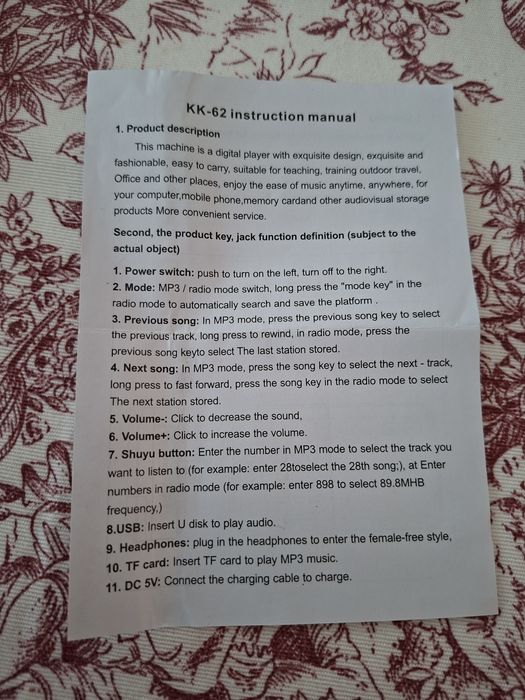 KK-62 instruction manual

1. Product description

This machine is a digital player with exquisite design, exquisite and fashionable, easy to carry, suitable for teaching, training outdoor travel, Office and other places, enjoy the ease of music anytime, anywhere, for your computer,mobile phone,memory cardand other audiovisual storage products More convenient service.

Second, the product key, jack function definition (subject to the actual object)

1. Power switch: push to turn on the left, turn off to the right.
2. Mode: MP3 / radio mode switch, long press the "mode key" in the radio mode to automatically search and save the platform .
3. Previous song: In MP3 mode, press the previous song key to select the previous track, long press to rewind, in radio mode, press the previous song keyto select The last station stored.
4. Next song: In MP3 mode, press the song key to select the next - track, long press to fast forward, press the song key in the radio mode to select The next station stored.
5. Volume-: Click to decrease the sound,
6. Volume+: Click to increase the volume.
7. Shuyu button: Enter the number in MP3 mode to select the track you want to listen to (for example: enter 28toselect the 28th song;), at Enter numbers in radio mode (for example: enter 898 to select 89.8MHB frequency,)
8.USB: Insert U disk to play audio.
9. Headphones: plug in the headphones to enter the female-free style,
10. TF card: Insert TF card to play MP3 music.
11. DC 5V: Connect the charging cable to charge.